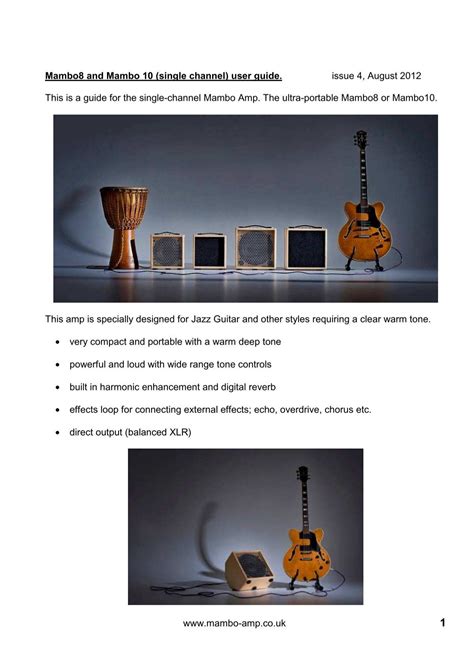 Mambo8 and Mambo 10 (single channel) user guide.     issue 4, August 2012

This is a guide for the single-channel Mambo Amp. The ultra-portable Mambo8 or Mambo10.

This amp is specially designed for Jazz Guitar and other styles requiring a clear warm tone.

• very compact and portable with a warm deep tone
• powerful and loud with wide range tone controls
• built in harmonic enhancement and digital reverb
• effects loop for connecting external effects; echo, overdrive, chorus etc.
• direct output (balanced XLR)

www.mambo-amp.co.uk

1